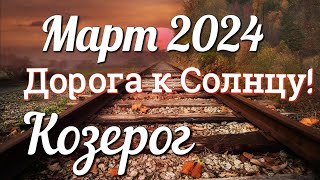 Март 2024
Дорога к Солнцу!
Козерог